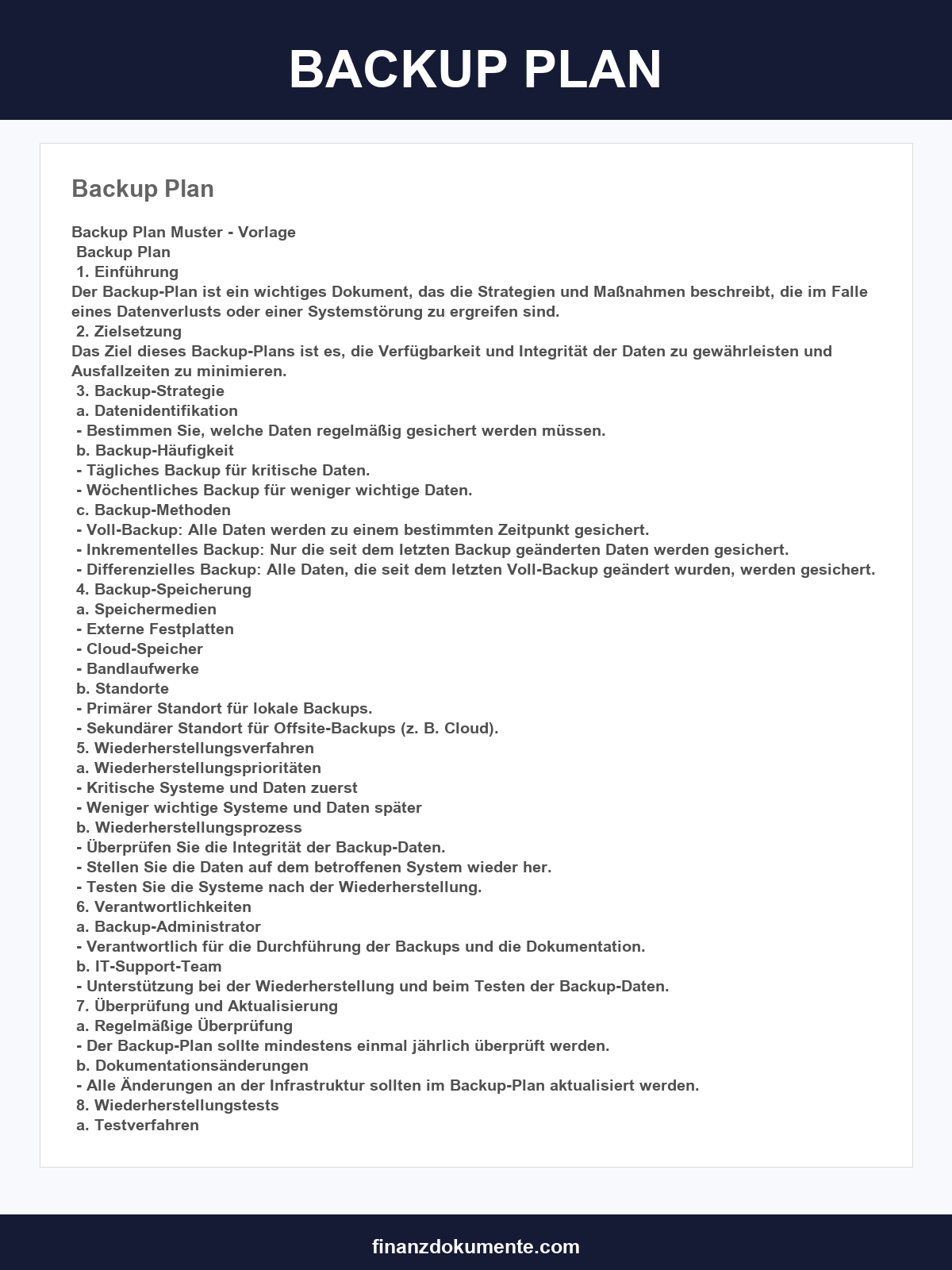 BACKUP PLAN

Backup Plan

Backup Plan Muster - Vorlage
Backup Plan
1. Einführung
Der Backup-Plan ist ein wichtiges Dokument, das die Strategien und Maßnahmen beschreibt, die im Falle eines Datenverlusts oder einer Systemstörung zu ergreifen sind.
2. Zielsetzung
Das Ziel dieses Backup-Plans ist es, die Verfügbarkeit und Integrität der Daten zu gewährleisten und Ausfallzeiten zu minimieren.
3. Backup-Strategie
a. Datenidentifikation
- Bestimmen Sie, welche Daten regelmäßig gesichert werden müssen.
b. Backup-Häufigkeit
- Tägliches Backup für kritische Daten.
- Wöchentliches Backup für weniger wichtige Daten.
c. Backup-Methoden
- Voll-Backup: Alle Daten werden zu einem bestimmten Zeitpunkt gesichert.
- Inkrementelles Backup: Nur die seit dem letzten Backup geänderten Daten werden gesichert.
- Differenzielles Backup: Alle Daten, die seit dem letzten Voll-Backup geändert wurden, werden gesichert.
4. Backup-Speicherung
a. Speichermedien
- Externe Festplatten
- Cloud-Speicher
- Bandlaufwerke
b. Standorte
- Primärer Standort für lokale Backups.
- Sekundärer Standort für Offsite-Backups (z. B. Cloud).
5. Wiederherstellungsverfahren
a. Wiederherstellungsprioritäten
- Kritische Systeme und Daten zuerst
- Weniger wichtige Systeme und Daten später
b. Wiederherstellungsprozess
- Überprüfen Sie die Integrität der Backup-Daten.
- Stellen Sie die Daten auf dem betroffenen System wieder her.
- Testen Sie die Systeme nach der Wiederherstellung.
6. Verantwortlichkeiten
a. Backup-Administrator
- Verantwortlich für die Durchführung der Backups und die Dokumentation.
b. IT-Support-Team
- Unterstützung bei der Wiederherstellung und beim Testen der Backup-Daten.
7. Überprüfung und Aktualisierung
a. Regelmäßige Überprüfung
- Der Backup-Plan sollte mindestens einmal jährlich überprüft werden.
b. Dokumentationsänderungen
- Alle Änderungen an der Infrastruktur sollten im Backup-Plan aktualisiert werden.
8. Wiederherstellungstests
a. Testverfahren

finanzdokumente.com